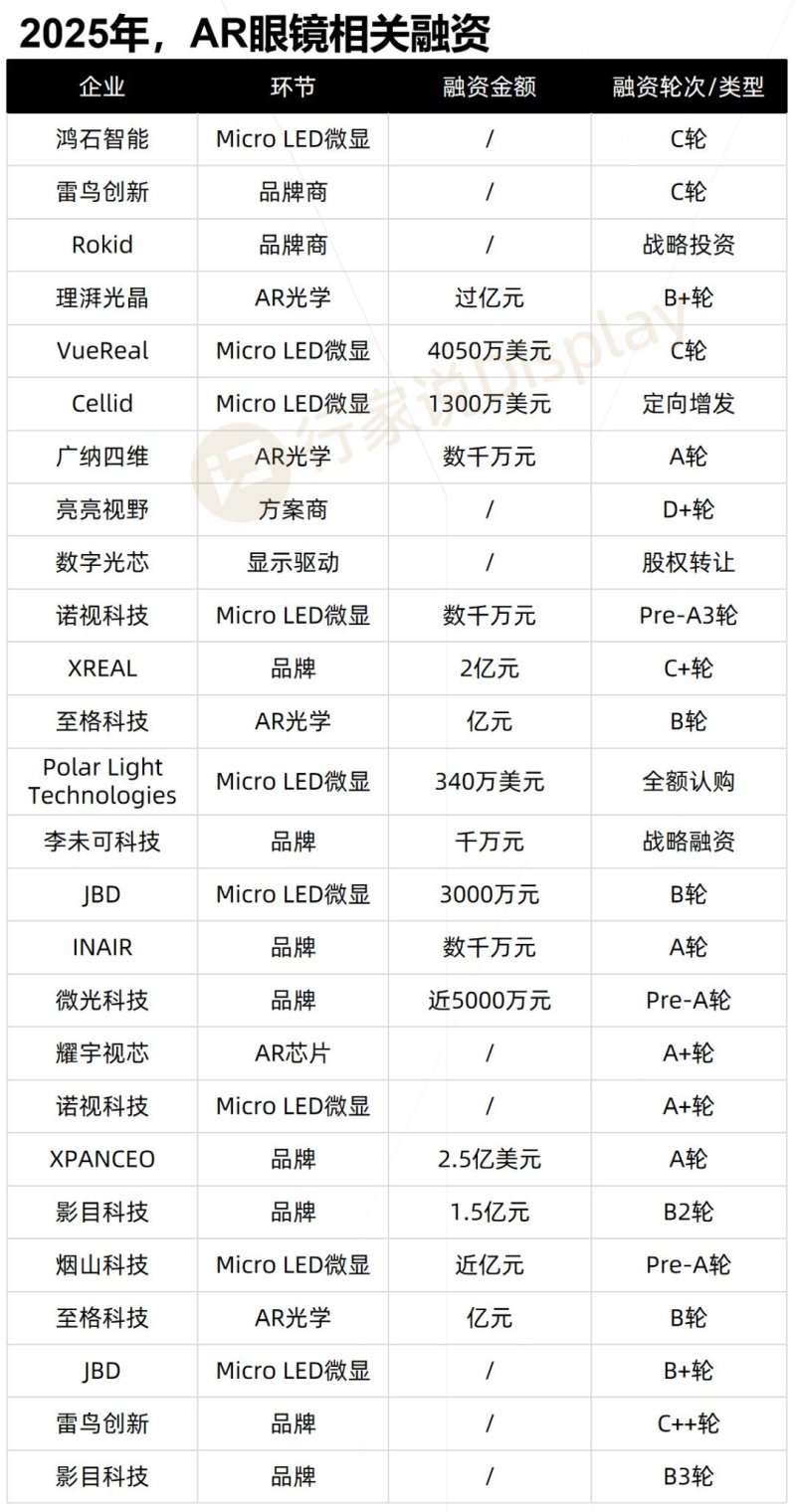 2025年，AR眼镜相关融资

| 企业 | 环节 | 融资金额 | 融资轮次/类型 |
|---|---|---|---|
| 鸿石智能 | Micro LED微显 | / | C轮 |
| 雷鸟创新 | 品牌商 | / | C轮 |
| Rokid | 品牌商 | / | 战略投资 |
| 理湃光晶 | AR光学 | 过亿元 | B+轮 |
| VueReal | Micro LED微显 | 4050万美元 | C轮 |
| Cellid | Micro LED微显 | 1300万美元 | 定向增发 |
| 广纳四维 | AR光学 | 数千万元 | A轮 |
| 亮亮视野 | 方案商 | / | D+轮 |
| 数字光芯 | 显示驱动 | / | 股权转让 |
| 诺视科技 | Micro LED微显 | 数千万元 | Pre-A3轮 |
| XREAL | 品牌 | 2亿元 | C+轮 |
| 至格科技 | AR光学 | 亿元 | B轮 |
| Polar Light Technologies | Micro LED微显 | 340万美元 | 全额认购 |
| 李未可科技 | 品牌 | 千万元 | 战略融资 |
| JBD | Micro LED微显 | 3000万元 | B轮 |
| INAIR | 品牌 | 数千万元 | A轮 |
| 微光科技 | 品牌 | 近5000万元 | Pre-A轮 |
| 耀宇视芯 | AR芯片 | / | A+轮 |
| 诺视科技 | Micro LED微显 | / | A+轮 |
| XPANCEO | 品牌 | 2.5亿美元 | A轮 |
| 影目科技 | 品牌 | 1.5亿元 | B2轮 |
| 烟山科技 | Micro LED微显 | 近亿元 | Pre-A轮 |
| 至格科技 | AR光学 | 亿元 | B轮 |
| JBD | Micro LED微显 | / | B+轮 |
| 雷鸟创新 | 品牌 | / | C++轮 |
| 影目科技 | 品牌 | / | B3轮 |

行家说Display